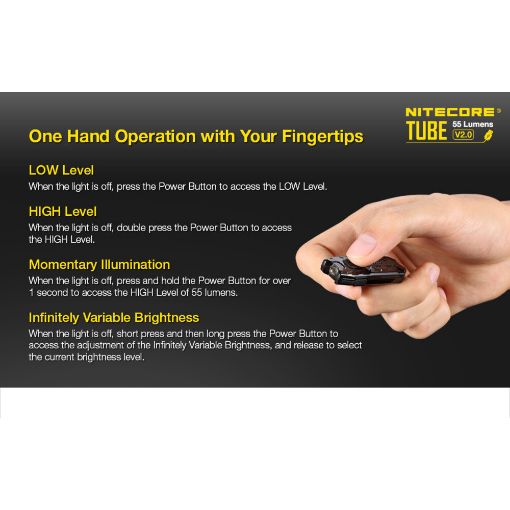 NITECORE®
TUBE 55 Lumens
V2.0

One Hand Operation with Your Fingertips

LOW Level
When the light is off, press the Power Button to access the LOW Level.

HIGH Level
When the light is off, double press the Power Button to access the HIGH Level.

Momentary Illumination
When the light is off, press and hold the Power Button for over 1 second to access the HIGH Level of 55 lumens.

Infinitely Variable Brightness
When the light is off, short press and then long press the Power Button to access the adjustment of the Infinitely Variable Brightness, and release to select the current brightness level.